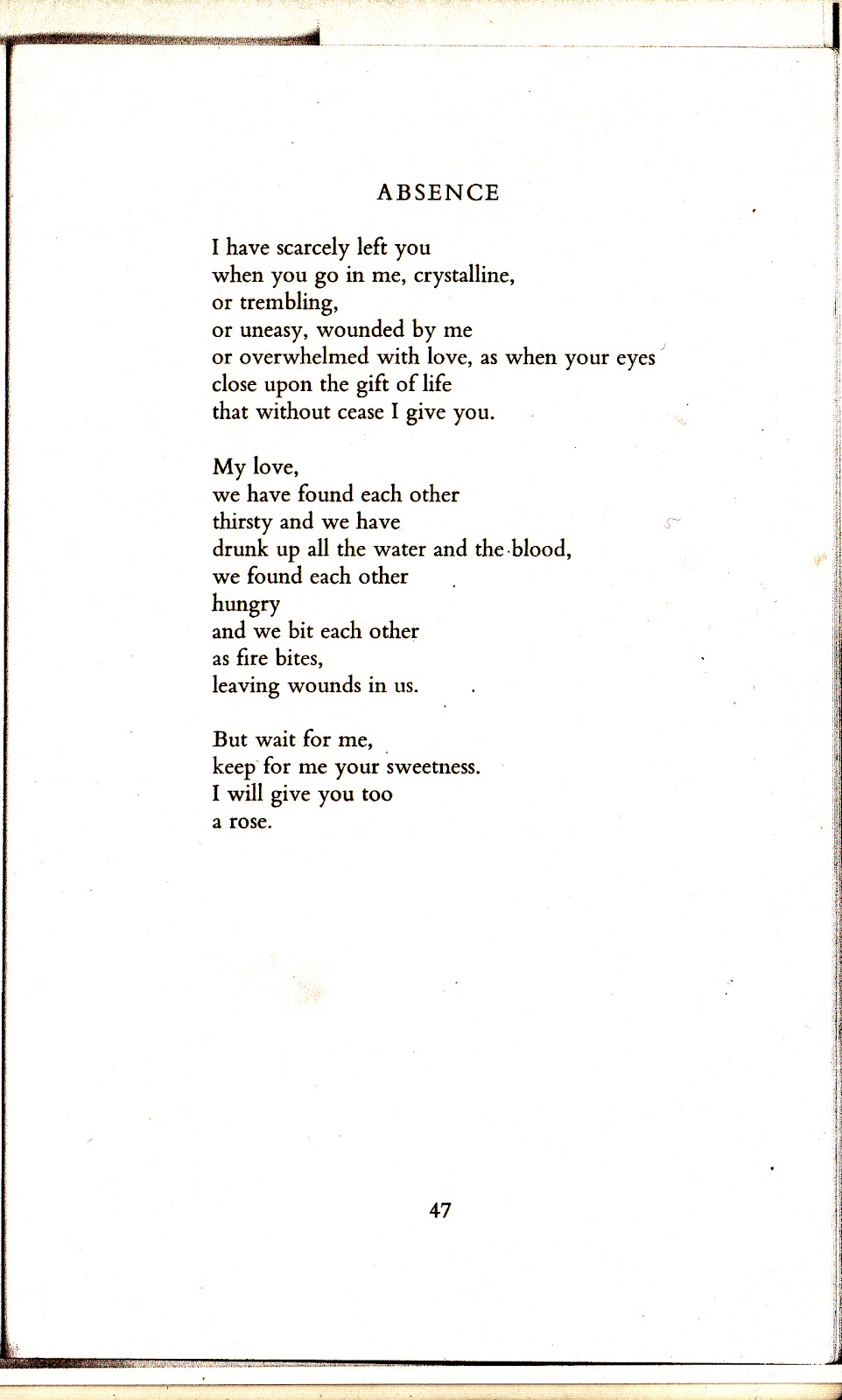 ABSENCE

I have scarcely left you
when you go in me, crystalline,
or trembling,
or uneasy, wounded by me
or overwhelmed with love, as when your eyes
close upon the gift of life
that without cease I give you.

My love,
we have found each other
thirsty and we have
drunk up all the water and the blood,
we found each other
hungry
and we bit each other
as fire bites,
leaving wounds in us.

But wait for me,
keep for me your sweetness.
I will give you too
a rose.

47